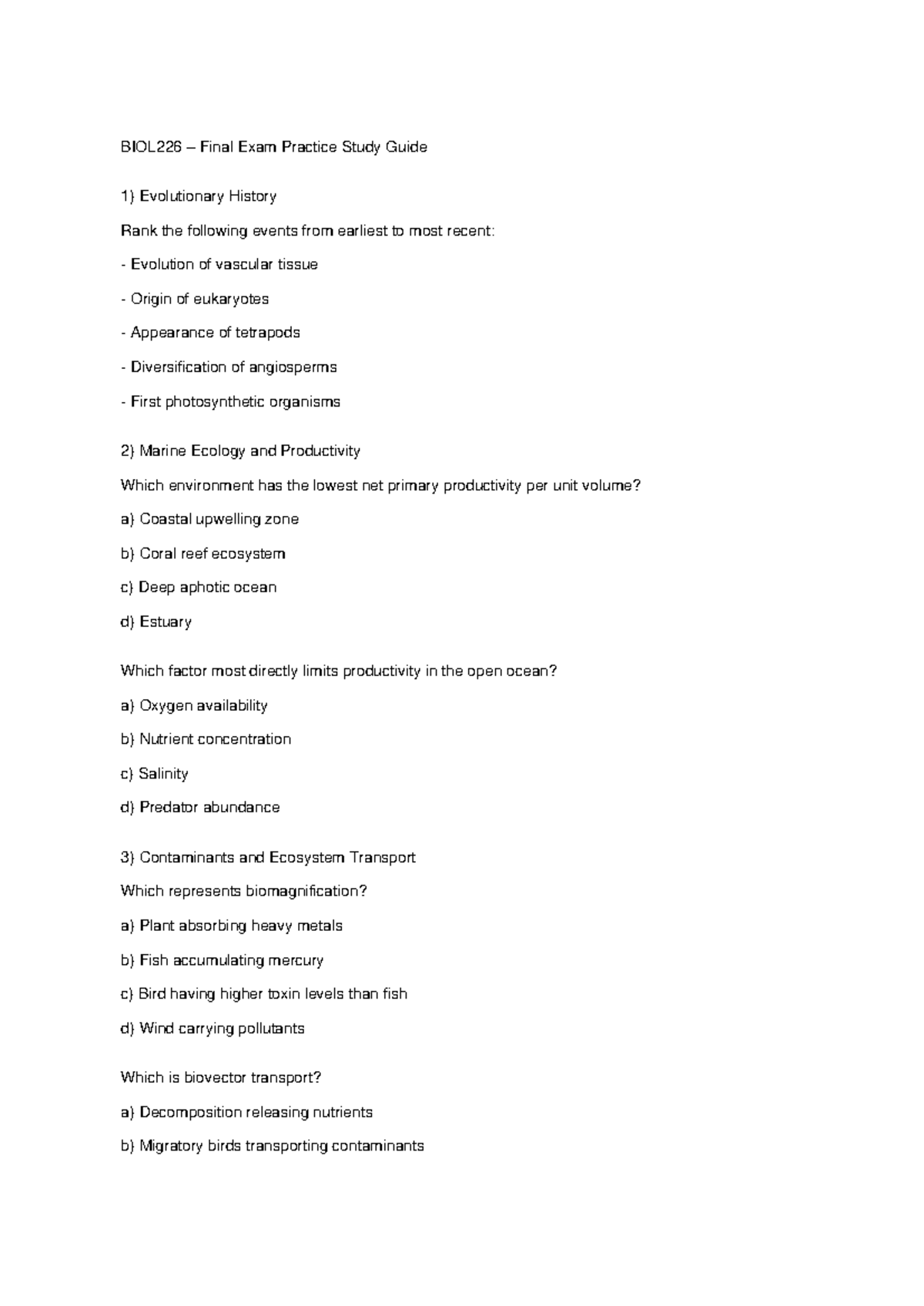 BIOL226 – Final Exam Practice Study Guide

1) Evolutionary History

Rank the following events from earliest to most recent:

- Evolution of vascular tissue

- Origin of eukaryotes

- Appearance of tetrapods

- Diversification of angiosperms

- First photosynthetic organisms

2) Marine Ecology and Productivity

Which environment has the lowest net primary productivity per unit volume?

a) Coastal upwelling zone

b) Coral reef ecosystem

c) Deep aphotic ocean

d) Estuary

Which factor most directly limits productivity in the open ocean?

a) Oxygen availability

b) Nutrient concentration

c) Salinity

d) Predator abundance

3) Contaminants and Ecosystem Transport

Which represents biomagnification?

a) Plant absorbing heavy metals

b) Fish accumulating mercury

c) Bird having higher toxin levels than fish

d) Wind carrying pollutants

Which is biovector transport?

a) Decomposition releasing nutrients

b) Migratory birds transporting contaminants